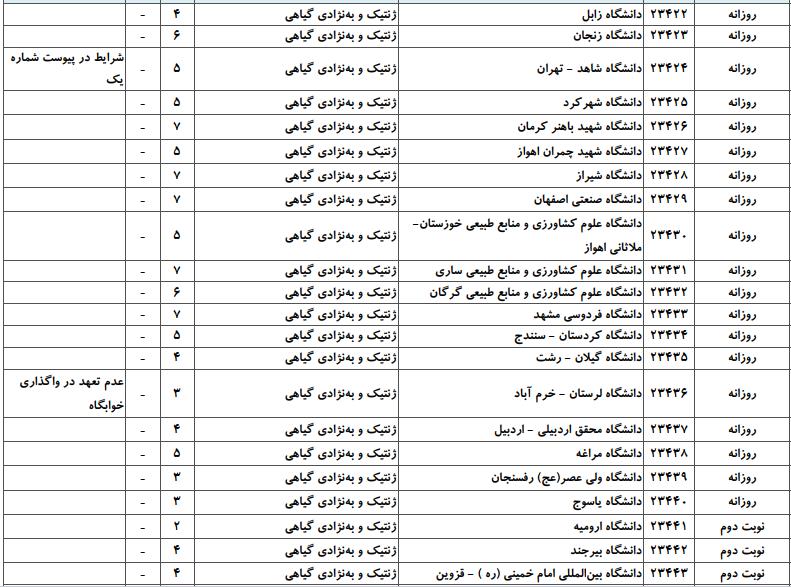 | روزانه | ۲۳۴۲۲ | دانشگاه زابل | ژنتیک و به‌نژادی گیاهی | ۴ | - | |
|---|---|---|---|---|---|---|
| روزانه | ۲۳۴۲۳ | دانشگاه زنجان | ژنتیک و به‌نژادی گیاهی | ۶ | - | |
| روزانه | ۲۳۴۲۴ | دانشگاه شاهد - تهران | ژنتیک و به‌نژادی گیاهی | ۵ | شرایط در پیوست شماره یک | |
| روزانه | ۲۳۴۲۵ | دانشگاه شهرکرد | ژنتیک و به‌نژادی گیاهی | ۵ | - | |
| روزانه | ۲۳۴۲۶ | دانشگاه شهید باهنر کرمان | ژنتیک و به‌نژادی گیاهی | ۷ | - | |
| روزانه | ۲۳۴۲۷ | دانشگاه شهید چمران اهواز | ژنتیک و به‌نژادی گیاهی | ۵ | - | |
| روزانه | ۲۳۴۲۸ | دانشگاه شیراز | ژنتیک و به‌نژادی گیاهی | ۷ | - | |
| روزانه | ۲۳۴۲۹ | دانشگاه صنعتی اصفهان | ژنتیک و به‌نژادی گیاهی | ۷ | - | |
| روزانه | ۲۳۴۳۰ | دانشگاه علوم کشاورزی و منابع طبیعی خوزستان- ملاثانی اهواز | ژنتیک و به‌نژادی گیاهی | ۵ | - | |
| روزانه | ۲۳۴۳۱ | دانشگاه علوم کشاورزی و منابع طبیعی ساری | ژنتیک و به‌نژادی گیاهی | ۷ | - | |
| روزانه | ۲۳۴۳۲ | دانشگاه علوم کشاورزی و منابع طبیعی گرگان | ژنتیک و به‌نژادی گیاهی | ۶ | - | |
| روزانه | ۲۳۴۳۳ | دانشگاه فردوسی مشهد | ژنتیک و به‌نژادی گیاهی | ۷ | - | |
| روزانه | ۲۳۴۳۴ | دانشگاه کردستان - سنندج | ژنتیک و به‌نژادی گیاهی | ۵ | - | |
| روزانه | ۲۳۴۳۵ | دانشگاه گیلان - رشت | ژنتیک و به‌نژادی گیاهی | ۴ | - | |
| روزانه | ۲۳۴۳۶ | دانشگاه لرستان - خرم آباد | ژنتیک و به‌نژادی گیاهی | ۳ | عدم تعهد در واگذاری خوابگاه | |
| روزانه | ۲۳۴۳۷ | دانشگاه محقق اردبیلی - اردبیل | ژنتیک و به‌نژادی گیاهی | ۴ | - | |
| روزانه | ۲۳۴۳۸ | دانشگاه مراغه | ژنتیک و به‌نژادی گیاهی | ۵ | - | |
| روزانه | ۲۳۴۳۹ | دانشگاه ولی عصر(عج) رفسنجان | ژنتیک و به‌نژادی گیاهی | ۳ | - | |
| روزانه | ۲۳۴۴۰ | دانشگاه یاسوج | ژنتیک و به‌نژادی گیاهی | ۳ | - | |
| نوبت دوم | ۲۳۴۴۱ | دانشگاه ارومیه | ژنتیک و به‌نژادی گیاهی | ۲ | - | |
| نوبت دوم | ۲۳۴۴۲ | دانشگاه بیرجند | ژنتیک و به‌نژادی گیاهی | ۴ | - | |
| نوبت دوم | ۲۳۴۴۳ | دانشگاه بین‌المللی امام خمینی (ره ) - قزوین | ژنتیک و به‌نژادی گیاهی | ۴ | - | |